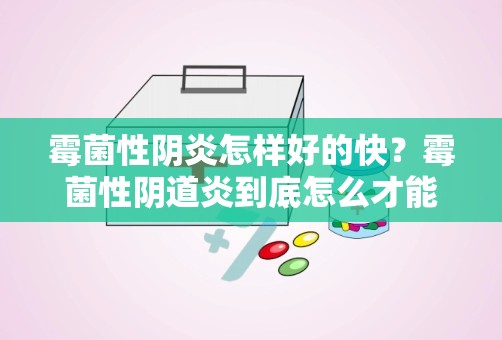 霉菌性阴炎怎样好的快？霉菌性阴道炎到底怎么才能